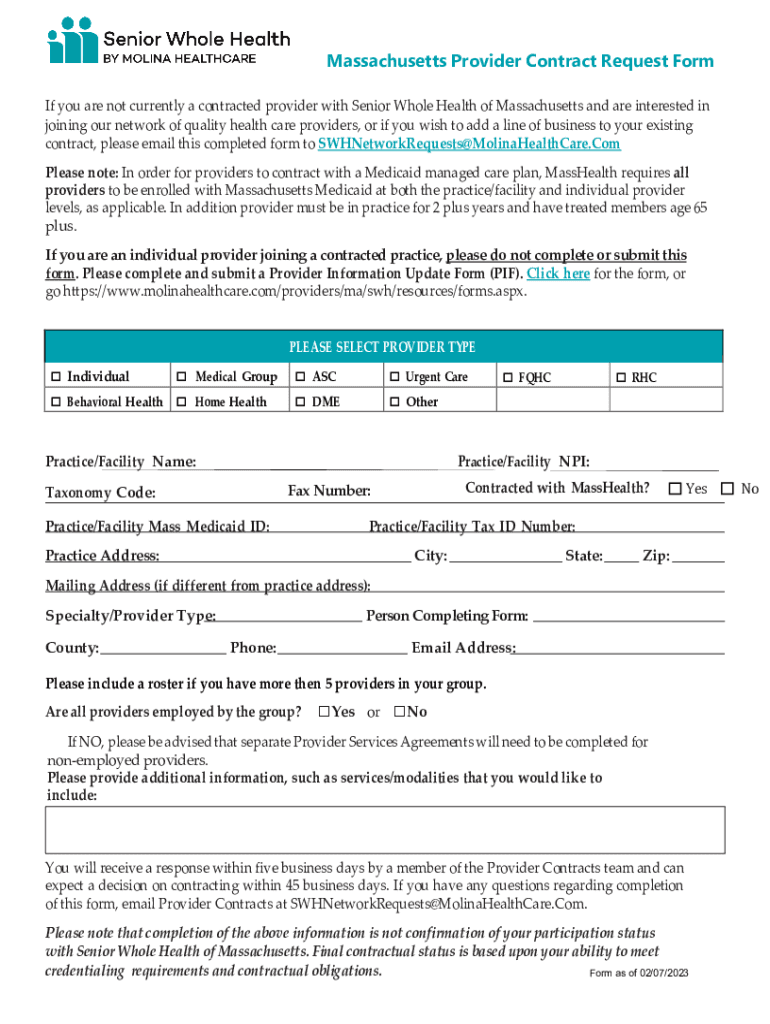 Senior Whole Health
BY MOLINA HEALTHCARE

Massachusetts Provider Contract Request Form

If you are not currently a contracted provider with Senior Whole Health of Massachusetts and are interested in joining our network of quality health care providers, or if you wish to add a line of business to your existing contract, please email this completed form to SWHNetworkRequests@MolinaHealthCare.Com

Please note: In order for providers to contract with a Medicaid managed care plan, MassHealth requires all providers to be enrolled with Massachusetts Medicaid at both the practice/facility and individual provider levels, as applicable. In addition provider must be in practice for 2 plus years and have treated members age 65 plus.

If you are an individual provider joining a contracted practice, please do not complete or submit this form. Please complete and submit a Provider Information Update Form (PIF). Click here for the form, or go https://www.molinahealthcare.com/providers/ma/swh/resources/forms.aspx.

| PLEASE SELECT PROVIDER TYPE | | | | | |
|---|---|---|---|---|---|
| ☐ Individual | ☐ Medical Group | ☐ ASC | ☐ Urgent Care | ☐ FQHC | ☐ RHC |
| ☐ Behavioral Health | ☐ Home Health | ☐ DME | ☐ Other | | |

Practice/Facility Name:
Practice/Facility NPI:
Taxonomy Code:
Fax Number:
Contracted with MassHealth? ☐ Yes ☐ No
Practice/Facility Mass Medicaid ID:
Practice/Facility Tax ID Number:
Practice Address:
City:
State:
Zip:
Mailing Address (if different from practice address):
Specialty/Provider Type:
Person Completing Form:
County:
Phone:
Email Address:

Please include a roster if you have more then 5 providers in your group.

Are all providers employed by the group? ☐Yes or ☐No

If NO, please be advised that separate Provider Services Agreements will need to be completed for non-employed providers.
Please provide additional information, such as services/modalities that you would like to include:

You will receive a response within five business days by a member of the Provider Contracts team and can expect a decision on contracting within 45 business days. If you have any questions regarding completion of this form, email Provider Contracts at SWHNetworkRequests@MolinaHealthCare.Com.

Please note that completion of the above information is not confirmation of your participation status with Senior Whole Health of Massachusetts. Final contractual status is based upon your ability to meet credentialing requirements and contractual obligations.

Form as of 02/07/2023